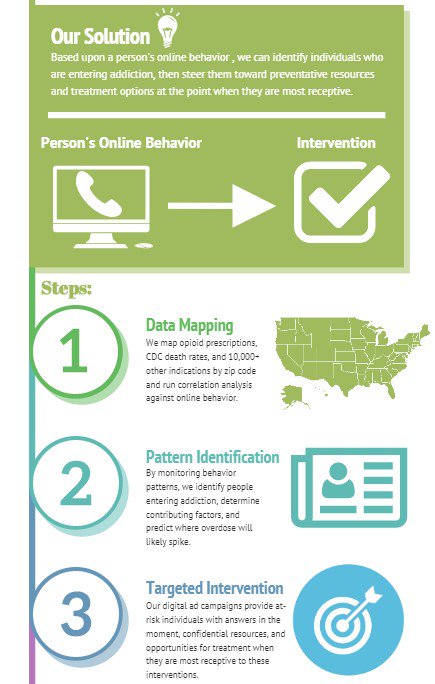 Our Solution

Based upon a person's online behavior , we can identify individuals who are entering addiction, then steer them toward preventative resources and treatment options at the point when they are most receptive.

Person's Online Behavior

Intervention

Steps:

1

Data Mapping

We map opioid prescriptions, CDC death rates, and 10,000+ other indications by zip code and run correlation analysis against online behavior.

2

Pattern Identification

By monitoring behavior patterns, we identify people entering addiction, determine contributing factors, and predict where overdose will likely spike.

3

Targeted Intervention

Our digital ad campaigns provide at-risk individuals with answers in the moment, confidential resources, and opportunities for treatment when they are most receptive to these interventions.